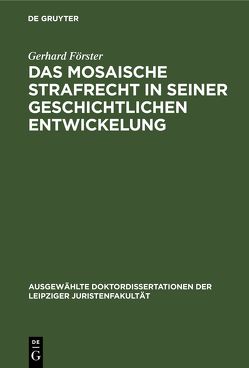 DE GRUYTER

Gerhard Förster

DAS MOSAISCHE STRAFRECHT IN SEINER GESCHICHTLICHEN ENTWICKELUNG

AUSGEWÄHLTE DOKTORDISSERTATIONEN DER LEIPZIGER JURISTENFAKULTÄT

DE
G